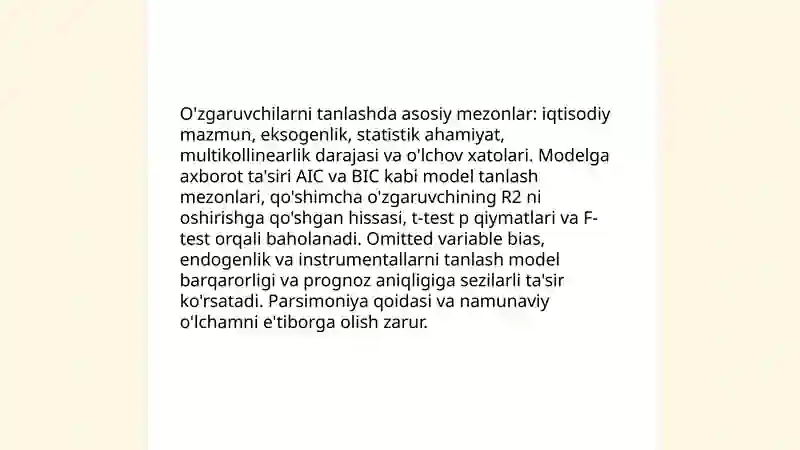 O'zgaruvchilarni tanlashda asosiy mezonlar: iqtisodiy mazmun, eksogenlik, statistik ahamiyat, multikollinearlik darajasi va o'lchov xatolari. Modelga axborot ta'siri AIC va BIC kabi model tanlash mezonlari, qo'shimcha o'zgaruvchining R2 ni oshirishga qo'shgan hissasi, t-test p qiymatlari va F-test orqali baholanadi. Omitted variable bias, endogenlik va instrumentallarni tanlash model barqarorligi va prognoz aniqligiga sezilarli ta'sir ko'rsatadi. Parsimoniya qoidasi va namunaviy o'lchamni e'tiborga olish zarur.